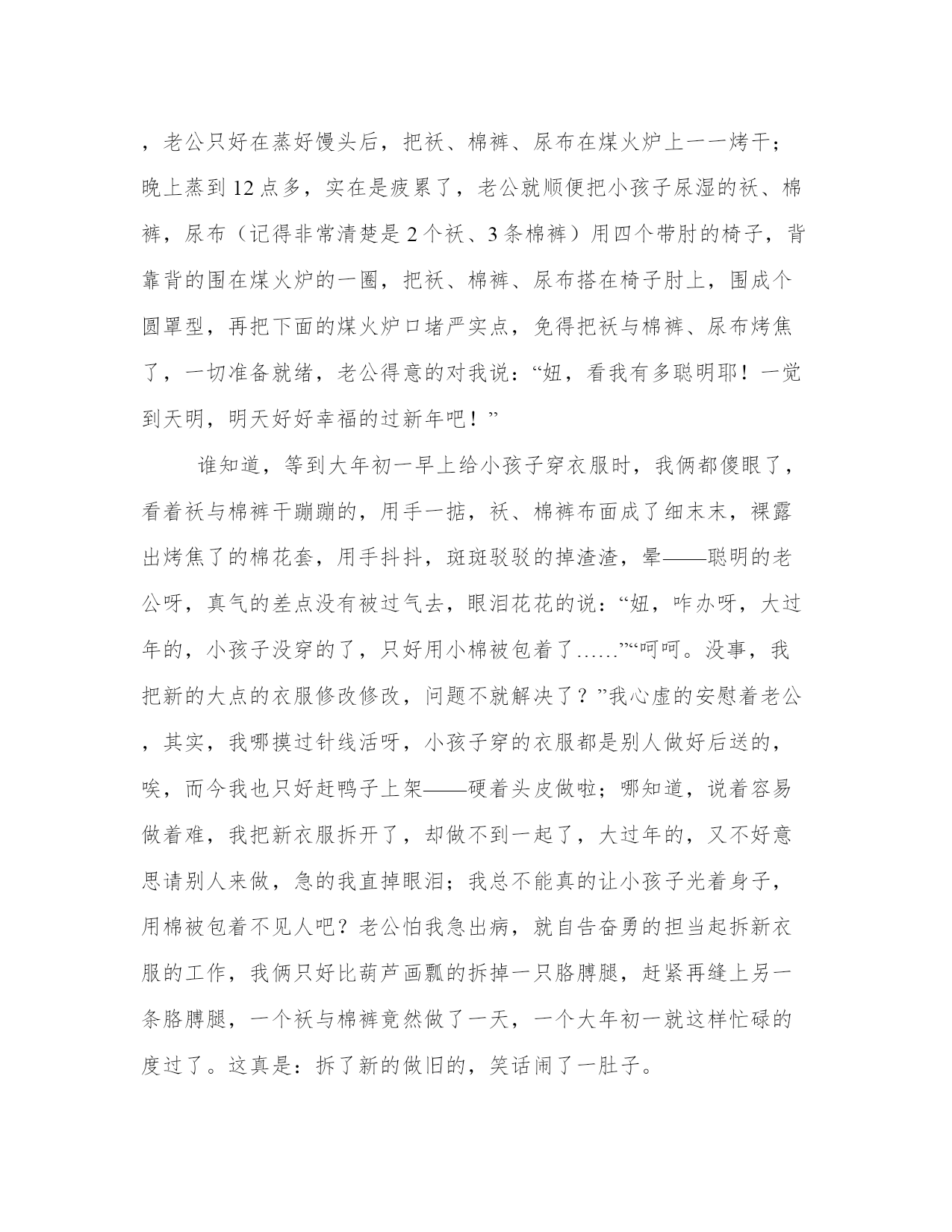 ，老公只好在蒸好馒头后，把袄、棉裤、尿布在煤火炉上一一烤干；晚上蒸到12点多，实在是疲累了，老公就顺便把小孩子尿湿的袄、棉裤，尿布（记得非常清楚是2个袄、3条棉裤）用四个带肘的椅子，背靠背的围在煤火炉的一圈，把袄、棉裤、尿布搭在椅子肘上，围成个圆罩型，再把下面的煤火炉口堵严实点，免得把袄与棉裤、尿布烤焦了，一切准备就绪，老公得意的对我说：“妞，看我有多聪明耶！一觉到天明，明天好好幸福的过新年吧！”

谁知道，等到大年初一早上给小孩子穿衣服时，我俩都傻眼了，看着袄与棉裤干蹦蹦的，用手一掂，袄、棉裤布面成了细末末，裸露出烤焦了的棉花套，用手抖抖，斑斑驳驳的掉渣渣，晕——聪明的老公呀，真气的差点没有被过气去，眼泪花花的说：“妞，咋办呀，大过年的，小孩子没穿的了，只好用小棉被包着了……”“呵呵。没事，我把新的大点的衣服修改修改，问题不就解决了？”我心虚的安慰着老公，其实，我哪摸过针线活呀，小孩子穿的衣服都是别人做好后送的，唉，而今我也只好赶鸭子上架——硬着头皮做啦；哪知道，说着容易做着难，我把新衣服拆开了，却做不到一起了，大过年的，又不好意思请别人来做，急的我直掉眼泪；我总不能真的让小孩子光着身子，用棉被包着不见人吧？老公怕我急出病，就自告奋勇的担当起拆新衣服的工作，我俩只好比葫芦画瓢的拆掉一只胳膊腿，赶紧再缝上另一条胳膊腿，一个袄与棉裤竟然做了一天，一个大年初一就这样忙碌的度过了。这真是：拆了新的做旧的，笑话闹了一肚子。